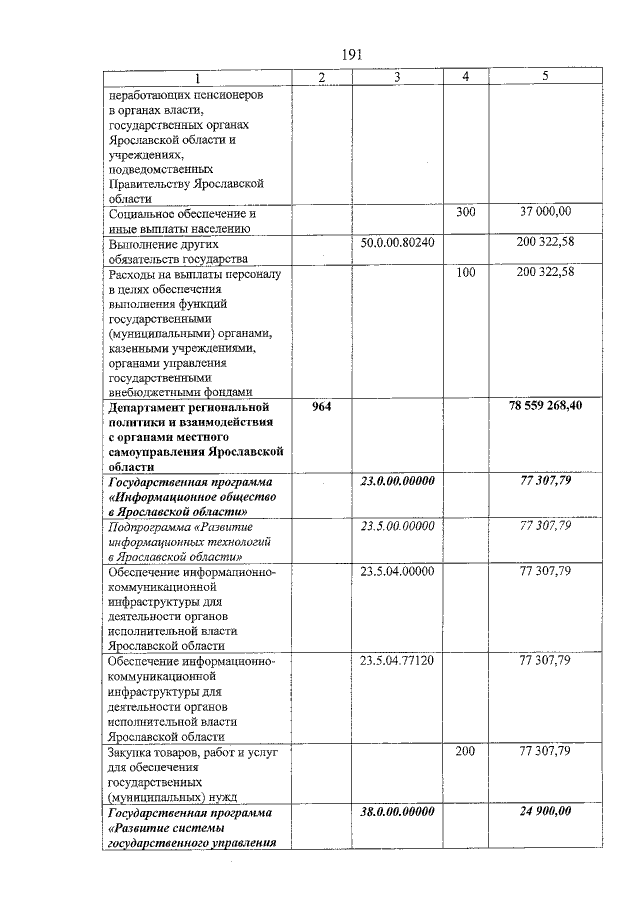 191

| 1 | 2 | 3 | 4 | 5 |
|---|---|---|---|---|
| неработающих пенсионеров в органах власти, государственных органах Ярославской области и учреждениях, подведомственных Правительству Ярославской области | | | | |
| Социальное обеспечение и иные выплаты населению | | | 300 | 37 000,00 |
| Выполнение других обязательств государства | | 50.0.00.80240 | | 200 322,58 |
| Расходы на выплаты персоналу в целях обеспечения выполнения функций государственными (муниципальными) органами, казенными учреждениями, органами управления государственными внебюджетными фондами | | | 100 | 200 322,58 |
| Департамент региональной политики и взаимодействия с органами местного самоуправления Ярославской области | 964 | | | 78 559 268,40 |
| Государственная программа «Информационное общество в Ярославской области» | | 23.0.00.00000 | | 77 307,79 |
| Подпрограмма «Развитие информационных технологий в Ярославской области» | | 23.5.00.00000 | | 77 307,79 |
| Обеспечение информационно-коммуникационной инфраструктуры для деятельности органов исполнительной власти Ярославской области | | 23.5.04.00000 | | 77 307,79 |
| Обеспечение информационно-коммуникационной инфраструктуры для деятельности органов исполнительной власти Ярославской области | | 23.5.04.77120 | | 77 307,79 |
| Закупка товаров, работ и услуг для обеспечения государственных (муниципальных) нужд | | | 200 | 77 307,79 |
| Государственная программа «Развитие системы государственного управления | | 38.0.00.00000 | | 24 900,00 |